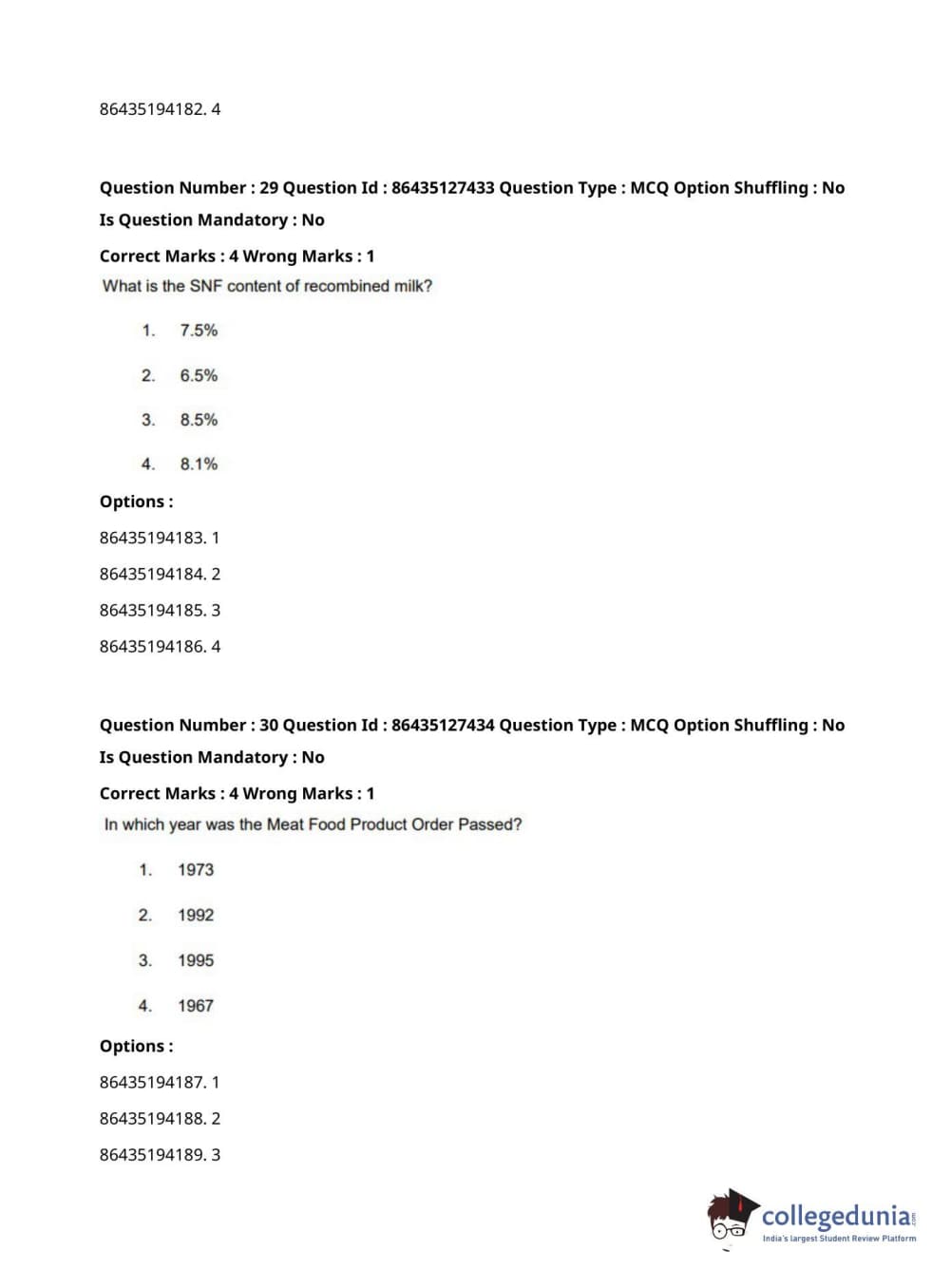 86435194182. 4

Question Number : 29 Question Id : 86435127433 Question Type : MCQ Option Shuffling : No Is Question Mandatory : No

Correct Marks : 4 Wrong Marks : 1

What is the SNF content of recombined milk?

1. 7.5%

2. 6.5%

3. 8.5%

4. 8.1%

Options :

86435194183. 1

86435194184. 2

86435194185. 3

86435194186. 4

Question Number : 30 Question Id : 86435127434 Question Type : MCQ Option Shuffling : No Is Question Mandatory : No

Correct Marks : 4 Wrong Marks : 1

In which year was the Meat Food Product Order Passed?

1. 1973

2. 1992

3. 1995

4. 1967

Options :

86435194187. 1

86435194188. 2

86435194189. 3

collegedunia.com
India's largest Student Review Platform